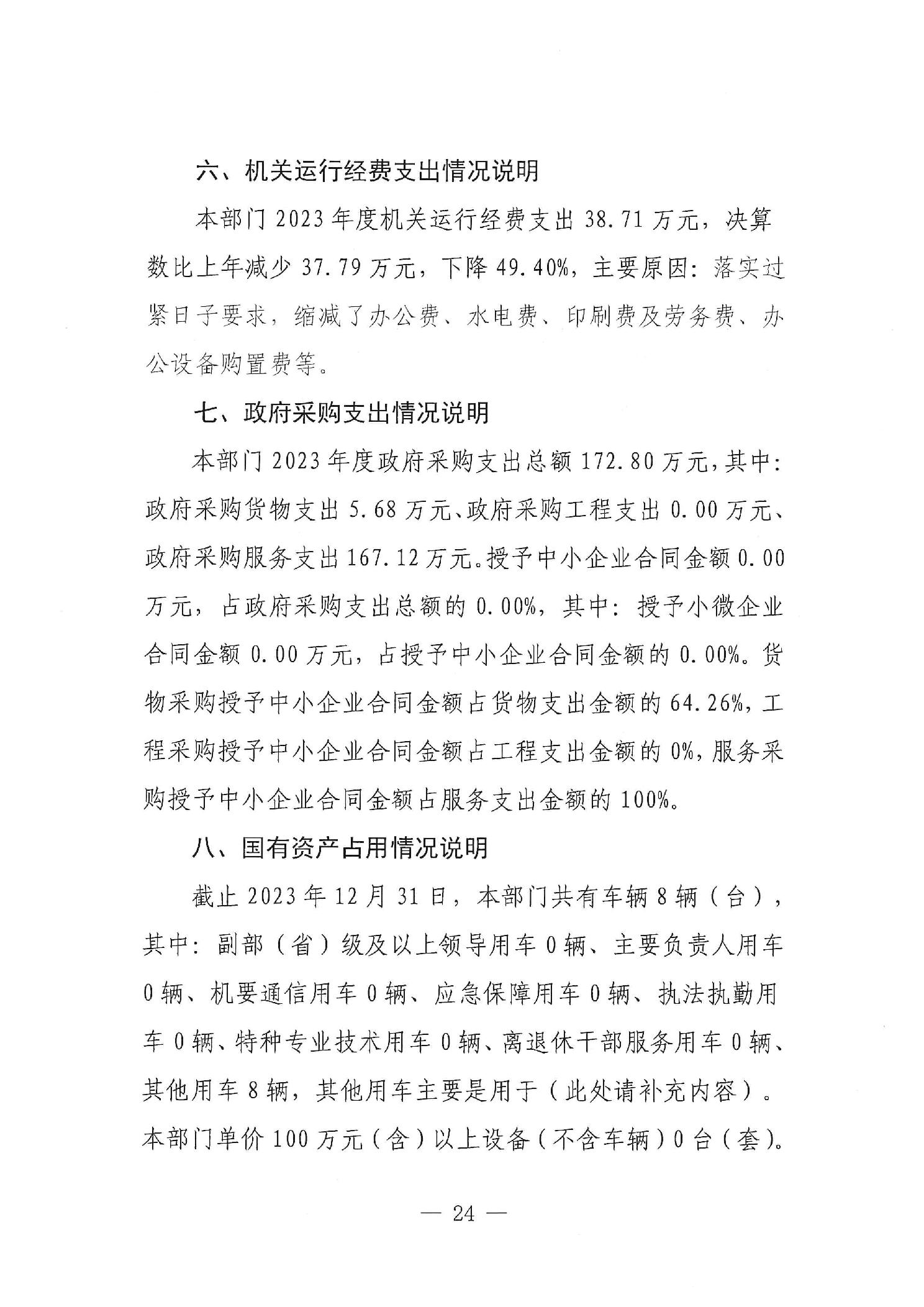 六、机关运行经费支出情况说明

本部门 2023 年度机关运行经费支出 38.71 万元，决算数比上年减少 37.79 万元，下降 49.40%，主要原因：落实过紧日子要求，缩减了办公费、水电费、印刷费及劳务费、办公设备购置费等。

七、政府采购支出情况说明

本部门 2023 年度政府采购支出总额 172.80 万元，其中：政府采购货物支出 5.68 万元、政府采购工程支出 0.00 万元、政府采购服务支出 167.12 万元。授予中小企业合同金额 0.00 万元，占政府采购支出总额的 0.00%，其中：授予小微企业合同金额 0.00 万元，占授予中小企业合同金额的 0.00%。货物采购授予中小企业合同金额占货物支出金额的 64.26%，工程采购授予中小企业合同金额占工程支出金额的 0%，服务采购授予中小企业合同金额占服务支出金额的 100%。

八、国有资产占用情况说明

截止 2023 年 12 月 31 日，本部门共有车辆 8 辆（台），其中：副部（省）级及以上领导用车 0 辆、主要负责人用车 0 辆、机要通信用车 0 辆、应急保障用车 0 辆、执法执勤用车 0 辆、特种专业技术用车 0 辆、离退休干部服务用车 0 辆、其他用车 8 辆，其他用车主要是用于（此处请补充内容）。本部门单价 100 万元（含）以上设备（不含车辆）0 台（套）。

— 24 —